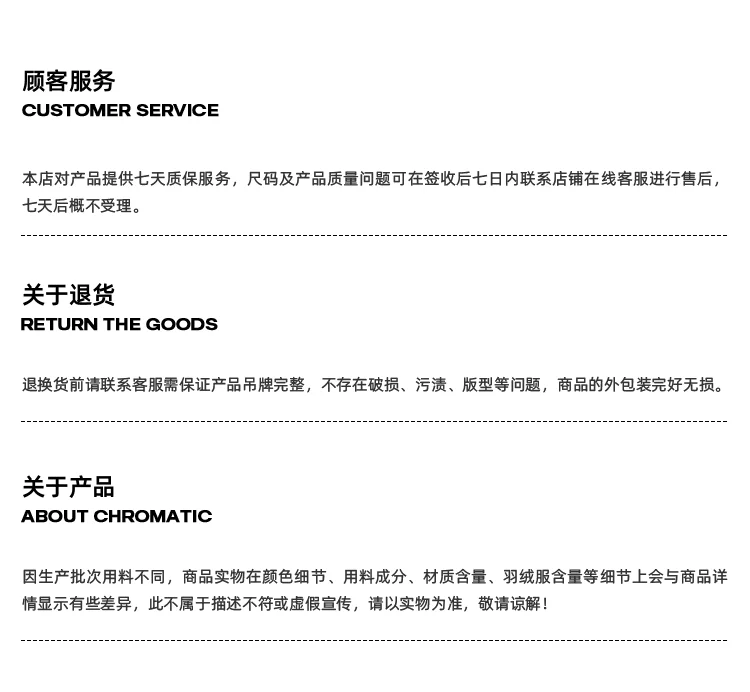 顾客服务
CUSTOMER SERVICE

本店对产品提供七天质保服务，尺码及产品质量问题可在签收后七日内联系店铺在线客服进行售后，七天后概不受理。

关于退货
RETURN THE GOODS

退换货前请联系客服需保证产品吊牌完整，不存在破损、污渍、版型等问题，商品的外包装完好无损。

关于产品
ABOUT CHROMATIC

因生产批次用料不同，商品实物在颜色细节、用料成分、材质含量、羽绒服含量等细节上会与商品详情显示有些差异，此不属于描述不符或虚假宣传，请以实物为准，敬请谅解！